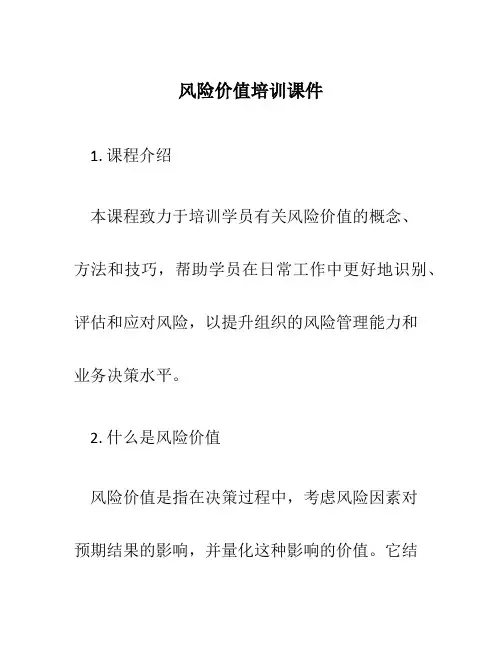 风险价值培训课件

1. 课程介绍

本课程致力于培训学员有关风险价值的概念、方法和技巧，帮助学员在日常工作中更好地识别、评估和应对风险，以提升组织的风险管理能力和业务决策水平。

2. 什么是风险价值

风险价值是指在决策过程中，考虑风险因素对预期结果的影响，并量化这种影响的价值。它结